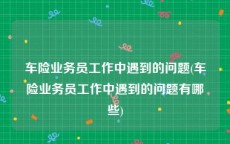 车险业务员工作中遇到的问题(车险业务员工作中遇到的问题有哪些)